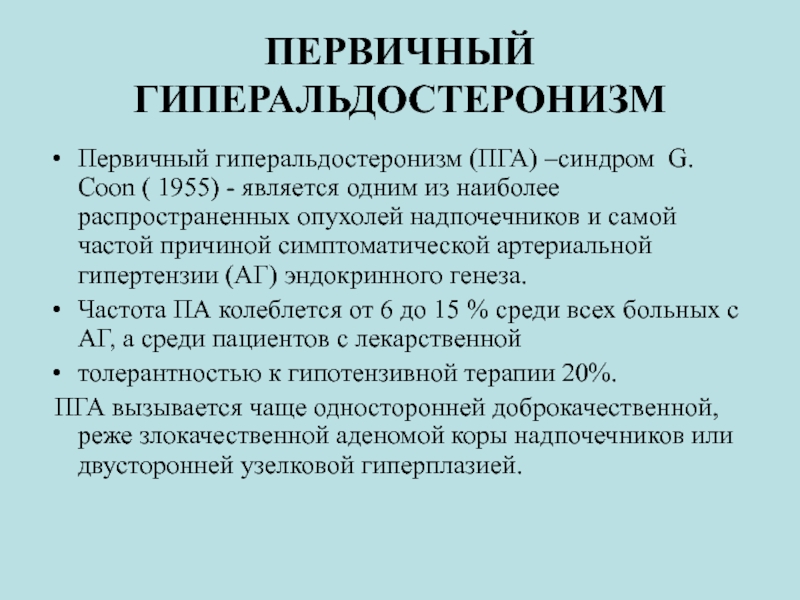 ПЕРВИЧНЫЙ ГИПЕРАЛЬДОСТЕРОНИЗМ

• Первичный гиперальдостеронизм (ПГА) –синдром G. Coon ( 1955) - является одним из наиболее распространенных опухолей надпочечников и самой частой причиной симптоматической артериальной гипертензии (АГ) эндокринного генеза.
• Частота ПА колеблется от 6 до 15 % среди всех больных с АГ, а среди пациентов с лекарственной
• толерантностью к гипотензивной терапии 20%.

ПГА вызывается чаще односторонней доброкачественной, реже злокачественной аденомой коры надпочечников или двусторонней узелковой гиперплазией.